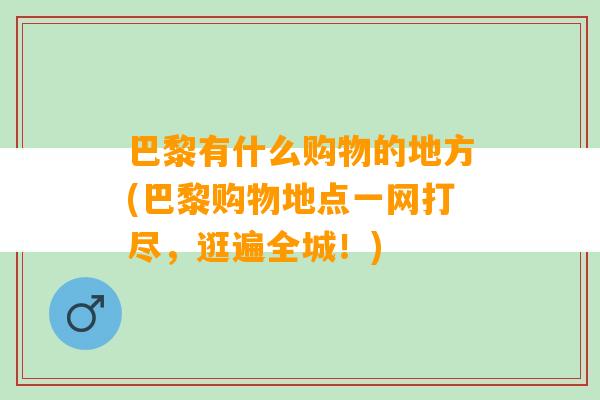 巴黎有什么购物的地方(巴黎购物地点一网打尽，逛遍全城！)